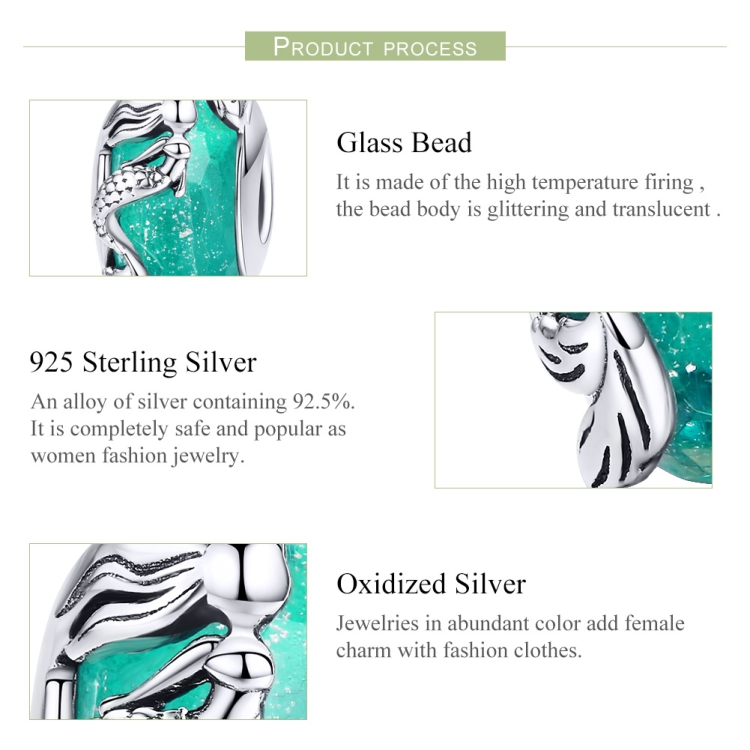 PRODUCT PROCESS

Glass Bead

It is made of the high temperature firing , the bead body is glittering and translucent .

925 Sterling Silver

An alloy of silver containing 92.5%. It is completely safe and popular as women fashion jewelry.

Oxidized Silver

Jewelries in abundant color add female charm with fashion clothes.